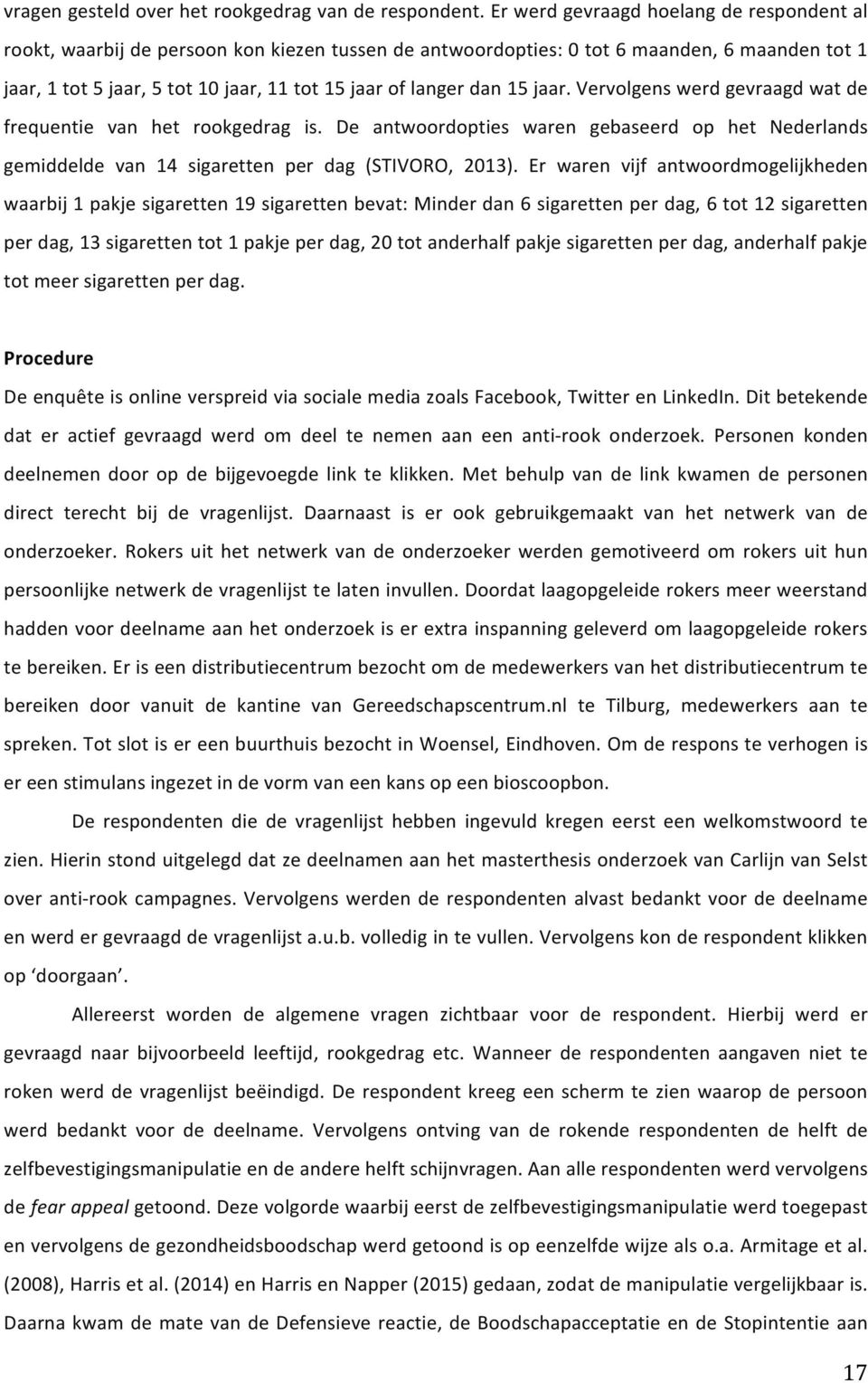 vragen gesteld over het rookgedrag van de respondent. Er werd gevraagd hoelang de respondent al rookt, waarbij de persoon kon kiezen tussen de antwoordopties: 0 tot 6 maanden, 6 maanden tot 1 jaar, 1 tot 5 jaar, 5 tot 10 jaar, 11 tot 15 jaar of langer dan 15 jaar. Vervolgens werd gevraagd wat de frequentie van het rookgedrag is. De antwoordopties waren gebaseerd op het Nederlands gemiddelde van 14 sigaretten per dag (STIVORO, 2013). Er waren vijf antwoordmogelijkheden waarbij 1 pakje sigaretten 19 sigaretten bevat: Minder dan 6 sigaretten per dag, 6 tot 12 sigaretten per dag, 13 sigaretten tot 1 pakje per dag, 20 tot anderhalf pakje sigaretten per dag, anderhalf pakje tot meer sigaretten per dag.

Procedure

De enquête is online verspreid via sociale media zoals Facebook, Twitter en LinkedIn. Dit betekende dat er actief gevraagd werd om deel te nemen aan een anti-rook onderzoek. Personen konden deelnemen door op de bijgevoegde link te klikken. Met behulp van de link kwamen de personen direct terecht bij de vragenlijst. Daarnaast is er ook gebruikgemaakt van het netwerk van de onderzoeker. Rokers uit het netwerk van de onderzoeker werden gemotiveerd om rokers uit hun persoonlijke netwerk de vragenlijst te laten invullen. Doordat laagopgeleide rokers meer weerstand hadden voor deelname aan het onderzoek is er extra inspanning geleverd om laagopgeleide rokers te bereiken. Er is een distributiecentrum bezocht om de medewerkers van het distributiecentrum te bereiken door vanuit de kantine van Gereedschapscentrum.nl te Tilburg, medewerkers aan te spreken. Tot slot is er een buurthuis bezocht in Woensel, Eindhoven. Om de respons te verhogen is er een stimulans ingezet in de vorm van een kans op een bioscoopbon.

De respondenten die de vragenlijst hebben ingevuld kregen eerst een welkomstwoord te zien. Hierin stond uitgelegd dat ze deelnamen aan het masterthesis onderzoek van Carlijn van Selst over anti-rook campagnes. Vervolgens werden de respondenten alvast bedankt voor de deelname en werd er gevraagd de vragenlijst a.u.b. volledig in te vullen. Vervolgens kon de respondent klikken op ‘doorgaan’.

Allereerst worden de algemene vragen zichtbaar voor de respondent. Hierbij werd er gevraagd naar bijvoorbeeld leeftijd, rookgedrag etc. Wanneer de respondenten aangaven niet te roken werd de vragenlijst beëindigd. De respondent kreeg een scherm te zien waarop de persoon werd bedankt voor de deelname. Vervolgens ontving van de rokende respondenten de helft de zelfbevestigingsmanipulatie en de andere helft schijnvragen. Aan alle respondenten werd vervolgens de fear appeal getoond. Deze volgorde waarbij eerst de zelfbevestigingsmanipulatie werd toegepast en vervolgens de gezondheidsboodschap werd getoond is op eenzelfde wijze als o.a. Armitage et al. (2008), Harris et al. (2014) en Harris en Napper (2015) gedaan, zodat de manipulatie vergelijkbaar is. Daarna kwam de mate van de Defensieve reactie, de Boodschapacceptatie en de Stopintentie aan

17